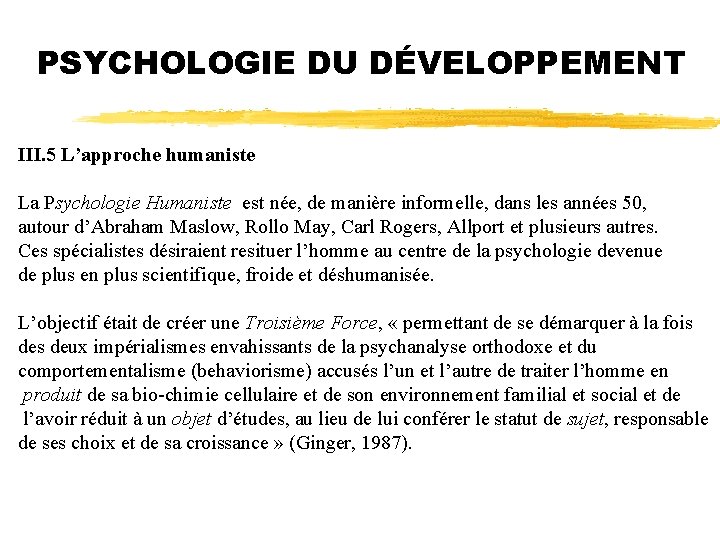 PSYCHOLOGIE DU DÉVELOPPEMENT

III.5 L'approche humaniste

La Psychologie Humaniste est née, de manière informelle, dans les années 50, autour d'Abraham Maslow, Rollo May, Carl Rogers, Allport et plusieurs autres. Ces spécialistes désiraient resituer l'homme au centre de la psychologie devenue de plus en plus scientifique, froide et déshumanisée.

L'objectif était de créer une Troisième Force, « permettant de se démarquer à la fois des deux impérialismes envahissants de la psychanalyse orthodoxe et du comportementalisme (behaviorisme) accusés l'un et l'autre de traiter l'homme en produit de sa bio-chimie cellulaire et de son environnement familial et social et de l'avoir réduit à un objet d'études, au lieu de lui conférer le statut de sujet, responsable de ses choix et de sa croissance » (Ginger, 1987).